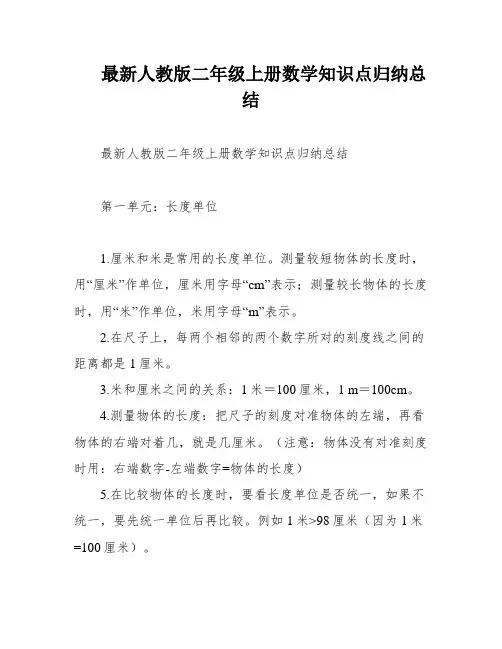 最新人教版二年级上册数学知识点归纳总结

最新人教版二年级上册数学知识点归纳总结

第一单元：长度单位

1.厘米和米是常用的长度单位。测量较短物体的长度时，用“厘米”作单位，厘米用字母“cm”表示；测量较长物体的长度时，用“米”作单位，米用字母“m”表示。

2.在尺子上，每两个相邻的两个数字所对的刻度线之间的距离都是1厘米。

3.米和厘米之间的关系：1米＝100厘米，1 m＝100cm。

4.测量物体的长度：把尺子的刻度对准物体的左端，再看物体的右端对着几，就是几厘米。（注意：物体没有对准刻度时用：右端数字-左端数字=物体的长度）

5.在比较物体的长度时，要看长度单位是否统一，如果不统一，要先统一单位后再比较。例如1米>98厘米（因为1米=100厘米）。